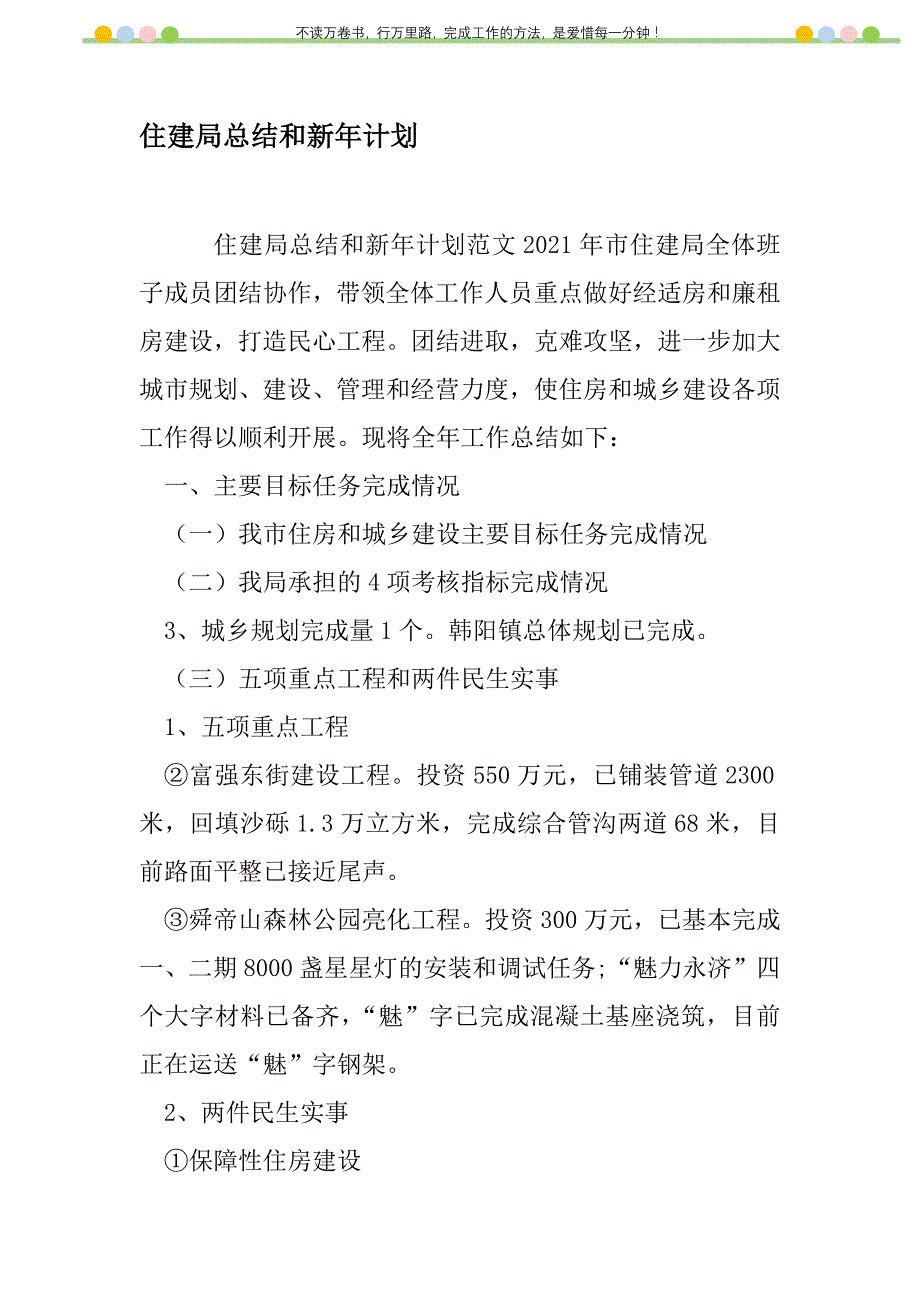 不读万卷书，行万里路，完成工作的方法，是爱惜每一分钟！

住建局总结和新年计划

住建局总结和新年计划范文 2021 年市住建局全体班子成员团结协作，带领全体工作人员重点做好经适房和廉租房建设，打造民心工程。团结进取，克难攻坚，进一步加大城市规划、建设、管理和经营力度，使住房和城乡建设各项工作得以顺利开展。现将全年工作总结如下：

一、主要目标任务完成情况

（一）我市住房和城乡建设主要目标任务完成情况

（二）我局承担的 4 项考核指标完成情况

3、城乡规划完成量 1 个。韩阳镇总体规划已完成。

（三）五项重点工程和两件民生实事

1、五项重点工程

②富强东街建设工程。投资 550 万元，已铺装管道 2300 米，回填沙砾 1.3 万立方米，完成综合管沟两道 68 米，目前路面平整已接近尾声。

③舜帝山森林公园亮化工程。投资 300 万元，已基本完成一、二期 8000 盏星星灯的安装和调试任务；“魅力永济”四个大字材料已备齐，“魅”字已完成混凝土基座浇筑，目前正在运送“魅”字钢架。

2、两件民生实事

①保障性住房建设